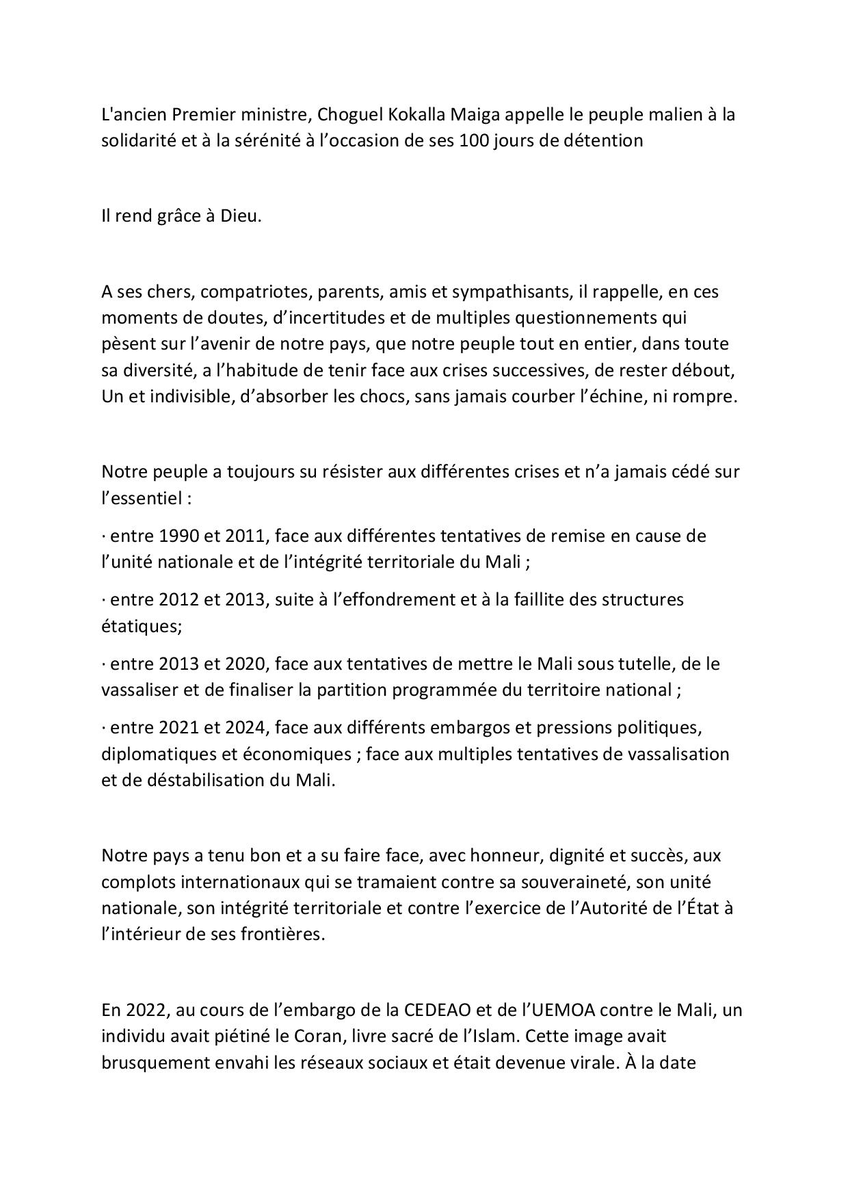 L'ancien Premier ministre, Choguel Kokalla Maiga appelle le peuple malien à la solidarité et à la sérénité à l'occasion de ses 100 jours de détention

Il rend grâce à Dieu.

A ses chers, compatriotes, parents, amis et sympathisants, il rappelle, en ces moments de doutes, d'incertitudes et de multiples questionnements qui pèsent sur l'avenir de notre pays, que notre peuple tout en entier, dans toute sa diversité, a l'habitude de tenir face aux crises successives, de rester débout, Un et indivisible, d'absorber les chocs, sans jamais courber l'échine, ni rompre.

Notre peuple a toujours su résister aux différentes crises et n'a jamais cédé sur l'essentiel :

· entre 1990 et 2011, face aux différentes tentatives de remise en cause de l'unité nationale et de l'intégrité territoriale du Mali ;

· entre 2012 et 2013, suite à l'effondrement et à la faillite des structures étatiques;

· entre 2013 et 2020, face aux tentatives de mettre le Mali sous tutelle, de le vassaliser et de finaliser la partition programmée du territoire national ;

· entre 2021 et 2024, face aux différents embargos et pressions politiques, diplomatiques et économiques ; face aux multiples tentatives de vassalisation et de déstabilisation du Mali.

Notre pays a tenu bon et a su faire face, avec honneur, dignité et succès, aux complots internationaux qui se tramaient contre sa souveraineté, son unité nationale, son intégrité territoriale et contre l'exercice de l'Autorité de l'État à l'intérieur de ses frontières.

En 2022, au cours de l'embargo de la CEDEAO et de l'UEMOA contre le Mali, un individu avait piétiné le Coran, livre sacré de l'Islam. Cette image avait brusquement envahi les réseaux sociaux et était devenue virale. À la date